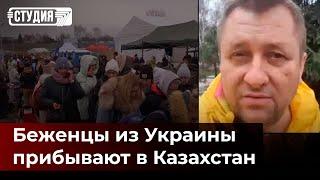 СТУДИЯ

Беженцы из Украины прибывают в Казахстан